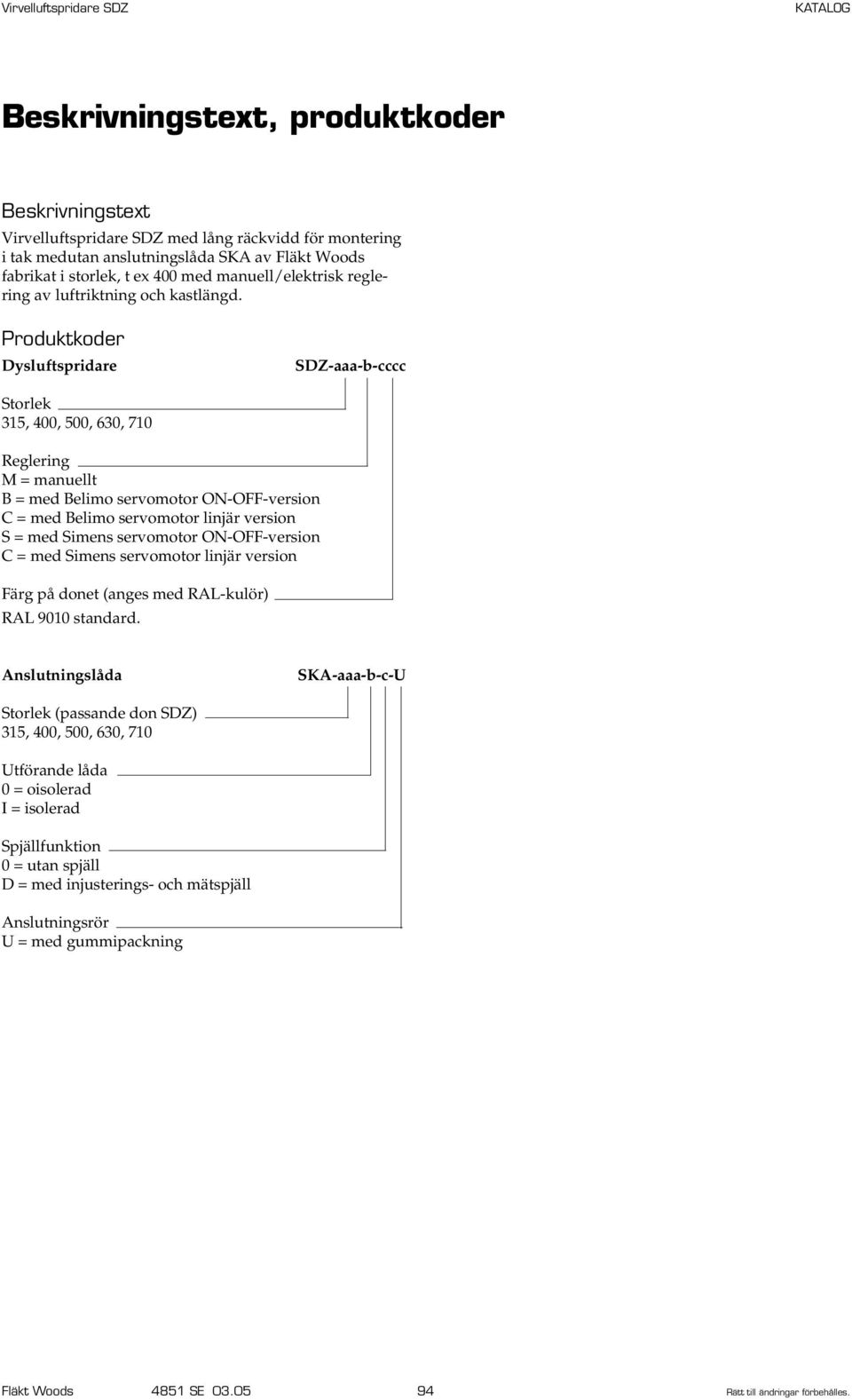 Virvelluftspridare SDZ

KATALOG

Beskrivningstext, produktkoder

Beskrivningstext

Virvelluftspridare SDZ med lång räckvidd för montering i tak medutan anslutningslåda SKA av Fläkt Woods fabrikat i storlek, t ex 400 med manuell/elektrisk reglering av luftriktning och kastlängd.

Produktkoder

Dysluftspridare

SDZ-aaa-b-cccc

Storlek
315, 400, 500, 630, 710

Reglering
M = manuellt
B = med Belimo servomotor ON-OFF-version
C = med Belimo servomotor linjär version
S = med Simens servomotor ON-OFF-version
C = med Simens servomotor linjär version

Färg på donet (anges med RAL-kulör)
RAL 9010 standard.

Anslutningslåda

SKA-aaa-b-c-U

Storlek (passande don SDZ)
315, 400, 500, 630, 710

Utförande låda
0 = oisolerad
I = isolerad

Spjällfunktion
0 = utan spjäll
D = med injusterings- och mätspjäll

Anslutningsrör
U = med gummipackning

Fläkt Woods

4851 SE 03.05

94

Rätt till ändringar förbehålles.